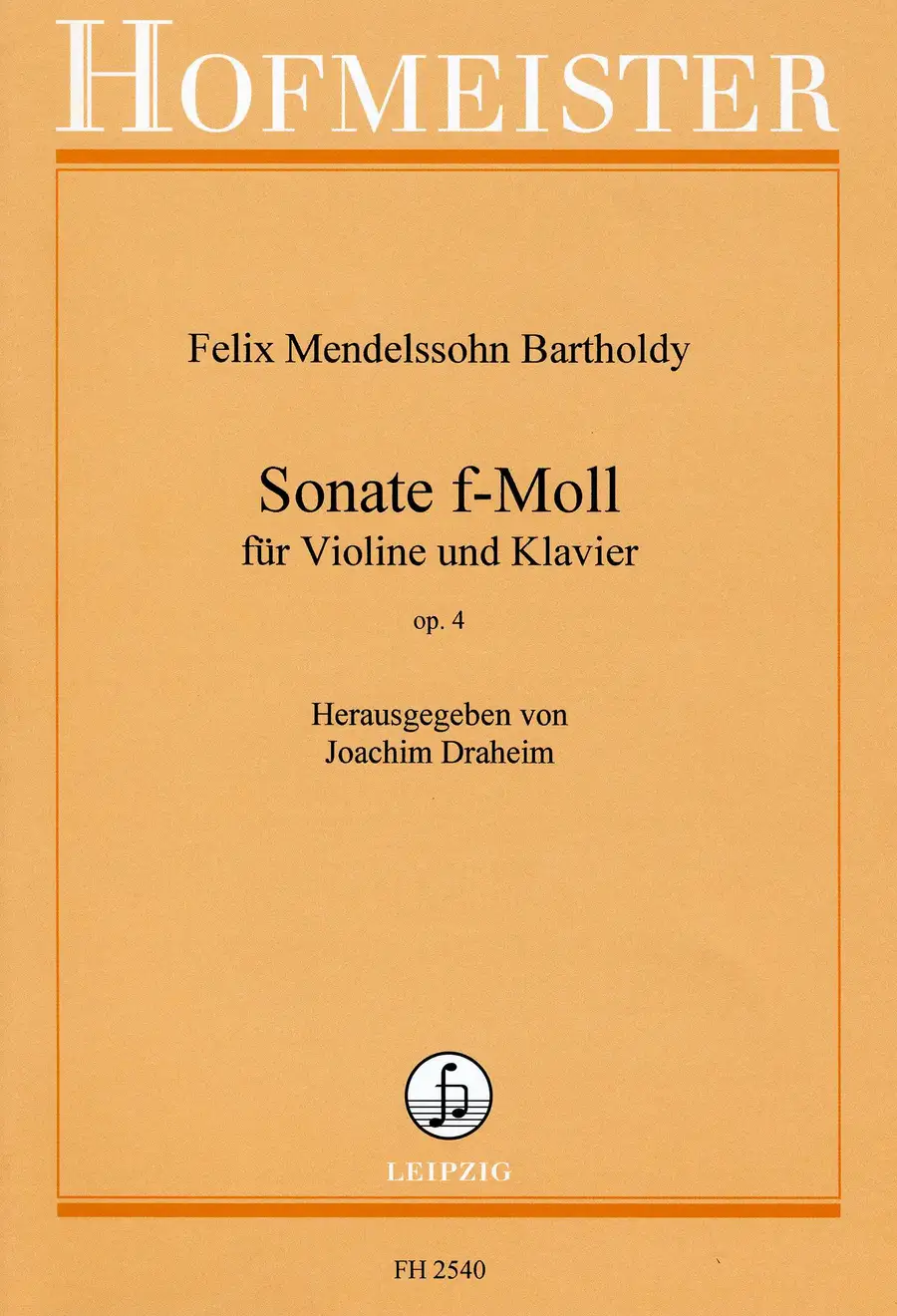 HOFMEISTER

Felix Mendelssohn Bartholdy

Sonate f-Moll
für Violine und Klavier

op. 4

Herausgegeben von
Joachim Draheim

LEIPZIG

FH 2540